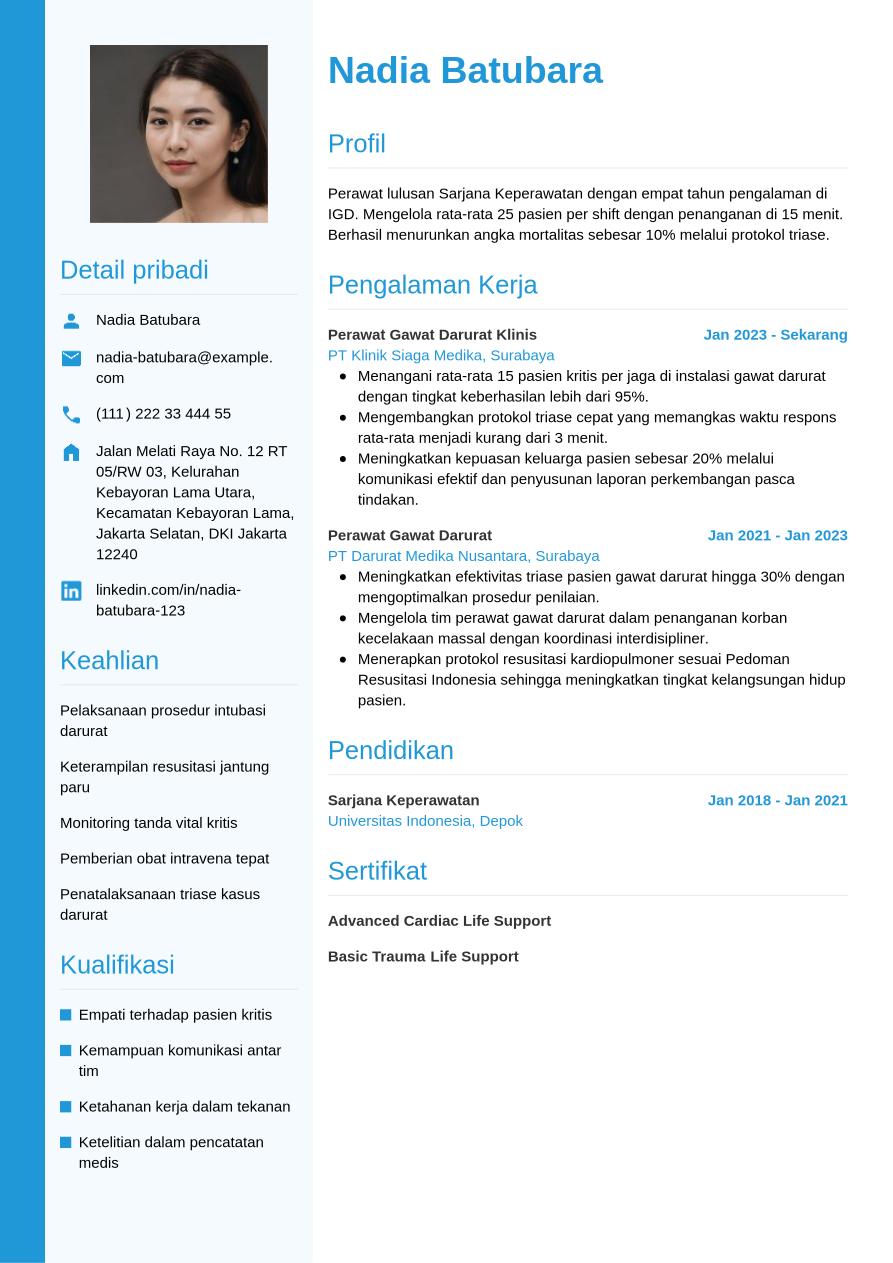 Detail pribadi

Nadia Batubara

nadia-batubara@example.com

(111) 222 33 444 55

Jalan Melati Raya No. 12 RT 05/RW 03, Kelurahan Kebayoran Lama Utara, Kecamatan Kebayoran Lama, Jakarta Selatan, DKI Jakarta 12240

linkedin.com/in/nadia-batubara-123

Keahlian

Pelaksanaan prosedur intubasi darurat

Keterampilan resusitasi jantung paru

Monitoring tanda vital kritis

Pemberian obat intravena tepat

Penatalaksanaan triase kasus darurat

Kualifikasi

Empati terhadap pasien kritis

Kemampuan komunikasi antar tim

Ketahanan kerja dalam tekanan

Ketelitian dalam pencatatan medis

Nadia Batubara

Profil

Perawat lulusan Sarjana Keperawatan dengan empat tahun pengalaman di IGD. Mengelola rata-rata 25 pasien per shift dengan penanganan di 15 menit. Berhasil menurunkan angka mortalitas sebesar 10% melalui protokol triase.

Pengalaman Kerja

Perawat Gawat Darurat Klinis
Jan 2023 - Sekarang
PT Klinik Siaga Medika, Surabaya
- Menangani rata-rata 15 pasien kritis per jaga di instalasi gawat darurat dengan tingkat keberhasilan lebih dari 95%.
- Mengembangkan protokol triase cepat yang memangkas waktu respons rata-rata menjadi kurang dari 3 menit.
- Meningkatkan kepuasan keluarga pasien sebesar 20% melalui komunikasi efektif dan penyusunan laporan perkembangan pasca tindakan.

Perawat Gawat Darurat
Jan 2021 - Jan 2023
PT Darurat Medika Nusantara, Surabaya
- Meningkatkan efektivitas triase pasien gawat darurat hingga 30% dengan mengoptimalkan prosedur penilaian.
- Mengelola tim perawat gawat darurat dalam penanganan korban kecelakaan massal dengan koordinasi interdisipliner.
- Menerapkan protokol resusitasi kardiopulmoner sesuai Pedoman Resusitasi Indonesia sehingga meningkatkan tingkat kelangsungan hidup pasien.

Pendidikan

Sarjana Keperawatan
Jan 2018 - Jan 2021
Universitas Indonesia, Depok

Sertifikat

Advanced Cardiac Life Support

Basic Trauma Life Support